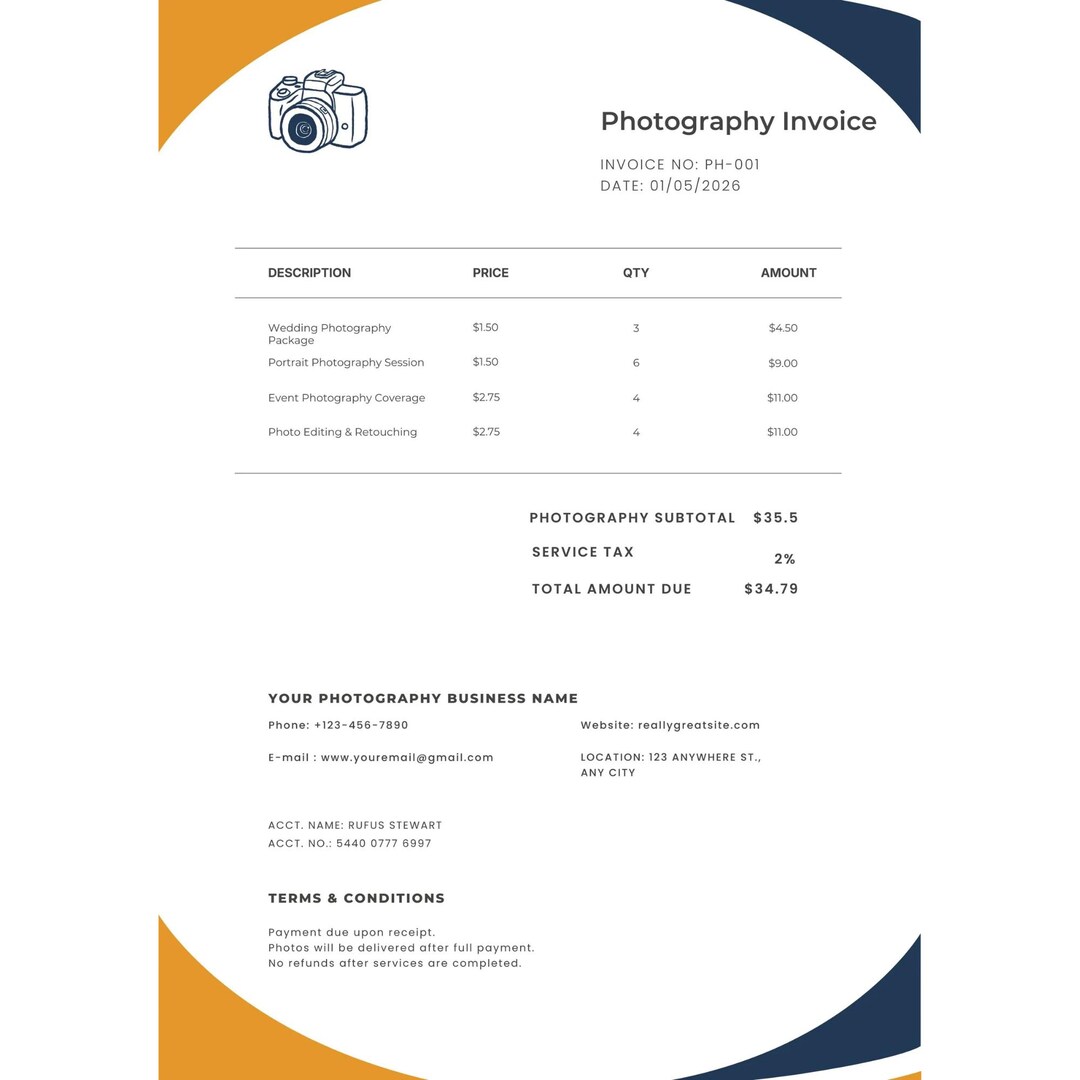 Photography Invoice

INVOICE NO: PH-001
DATE: 01/05/2026

| DESCRIPTION | PRICE | QTY | AMOUNT |
|---|---|---|---|
| Wedding Photography Package | $1.50 | 3 | $4.50 |
| Portrait Photography Session | $1.50 | 6 | $9.00 |
| Event Photography Coverage | $2.75 | 4 | $11.00 |
| Photo Editing & Retouching | $2.75 | 4 | $11.00 |

PHOTOGRAPHY SUBTOTAL $35.5
SERVICE TAX 2%
TOTAL AMOUNT DUE $34.79

YOUR PHOTOGRAPHY BUSINESS NAME

Phone: +123-456-7890

E-mail : www.youremail@gmail.com

Website: reallygreatsite.com

LOCATION: 123 ANYWHERE ST., ANY CITY

ACCT. NAME: RUFUS STEWART
ACCT. NO.: 5440 0777 6997

TERMS & CONDITIONS

Payment due upon receipt.
Photos will be delivered after full payment.
No refunds after services are completed.